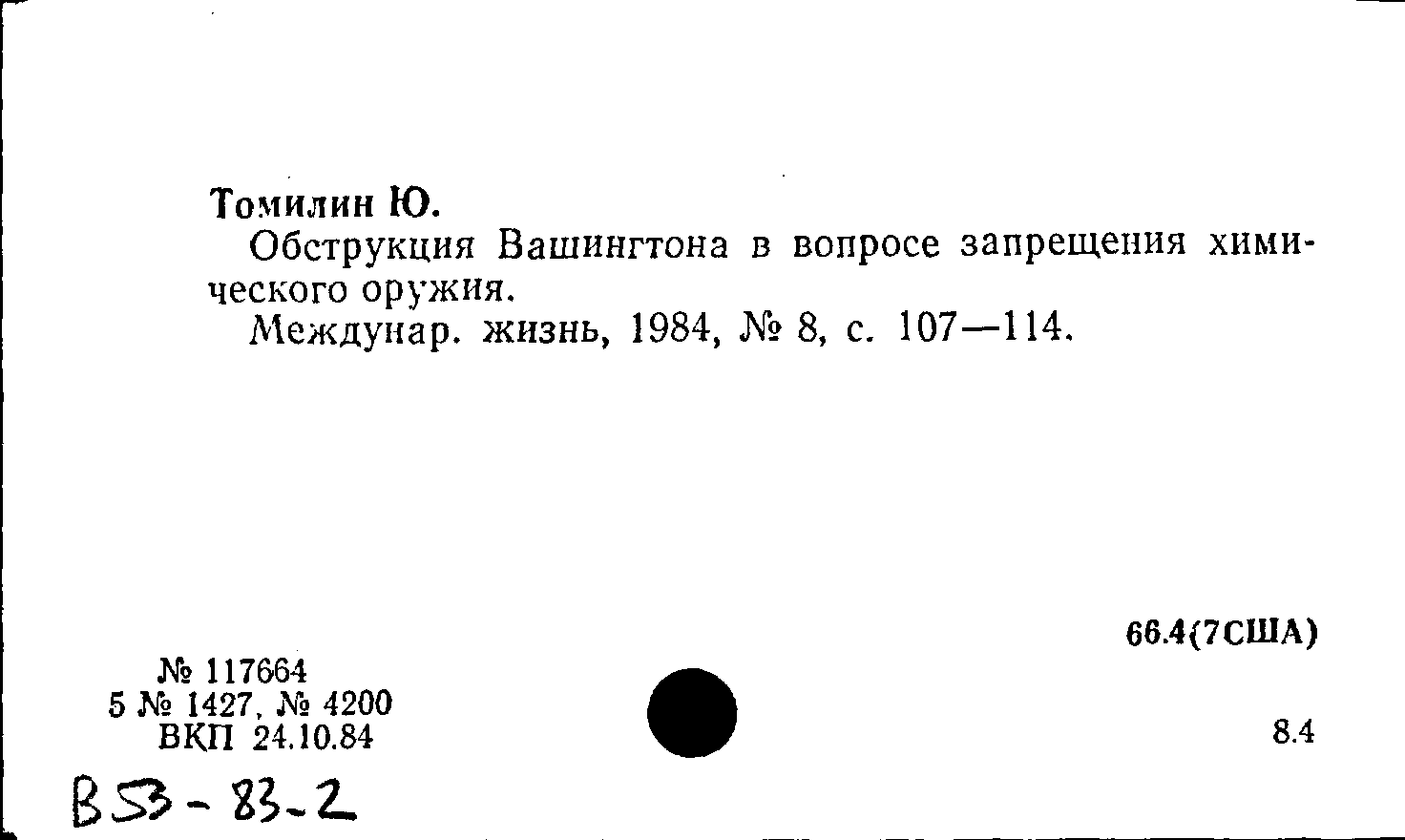 Томилин Ю.

Обструкция Вашингтона в вопросе запрещения химического оружия.

Междунар. жизнь, 1984, № 8, с. 107—114.

66.4(7США)

№ 117664
5 № 1427, № 4200
ВКП 24.10.84

8.4

В53-83-2